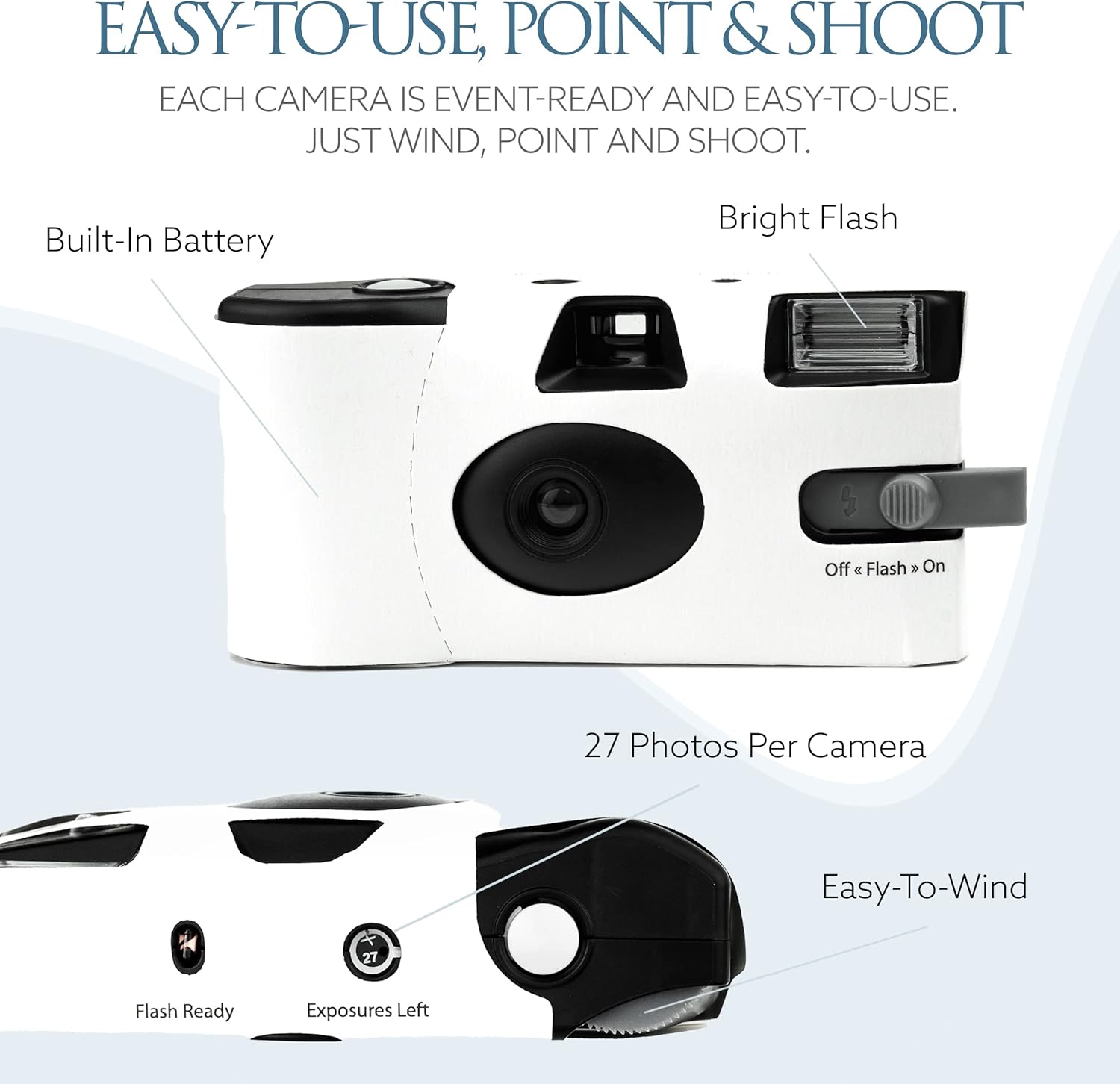 EASY-TO-USE, POINT & SHOOT

EACH CAMERA IS EVENT-READY AND EASY-TO-USE. JUST WIND, POINT AND SHOOT.

Built-In Battery

Bright Flash

Off « Flash » On

27 Photos Per Camera

Easy-To-Wind

27

Flash Ready

Exposures Left